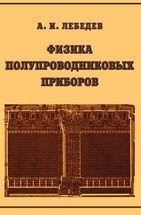 А. И. ЛЕБЕДЕВ

ФИЗИКА ПОЛУПРОВОДНИКОВЫХ ПРИБОРОВ